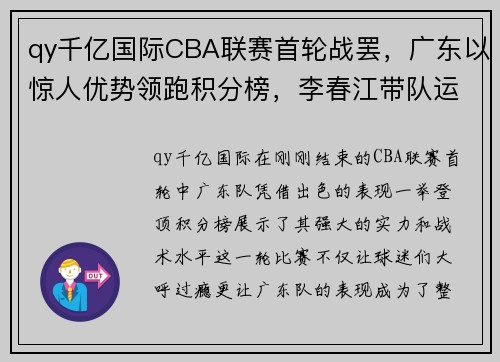 qy千亿国际CBA联赛首轮战罢，广东以惊人优势领跑积分榜，李春江带队运

qy千亿国际在刚刚结束的CBA联赛首轮中广东队凭借出色的表现一举登顶积分榜展示了其强大的实力和战术水平这一轮比赛不仅让球迷们大呼过瘾更让广东队的表现成为了整

OUT